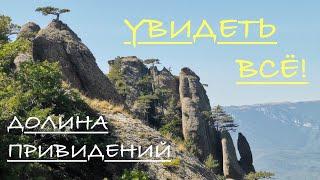 УВИДЕТЬ ВСЁ!

ДОЛИНА ПРИВИДЕНИЙ